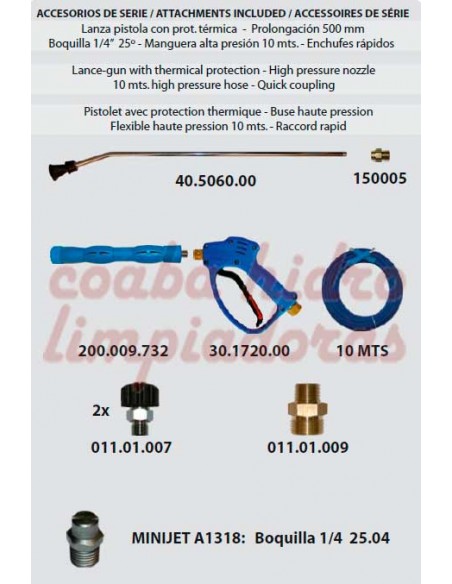 ACCESORIOS DE SERIE / ATTACHMENTS INCLUDED / ACCESSOIRES DE SÉRIE
Lanza pistola con prot. térmica - Prolongación 500 mm
Boquilla 1/4" 25º - Manguera alta presión 10 mts. - Enchufes rápidos

Lance-gun with thermical protection - High pressure nozzle
10 mts. high pressure hose - Quick coupling

Pistolet avec protection thermique - Buse haute pression
Flexible haute pression 10 mts. - Raccord rapid

40.5060.00

150005

coabahidro limpiadoras

200.009.732

30.1720.00

10 MTS

2x

011.01.007

011.01.009

MINIJET A1318: Boquilla 1/4 25.04